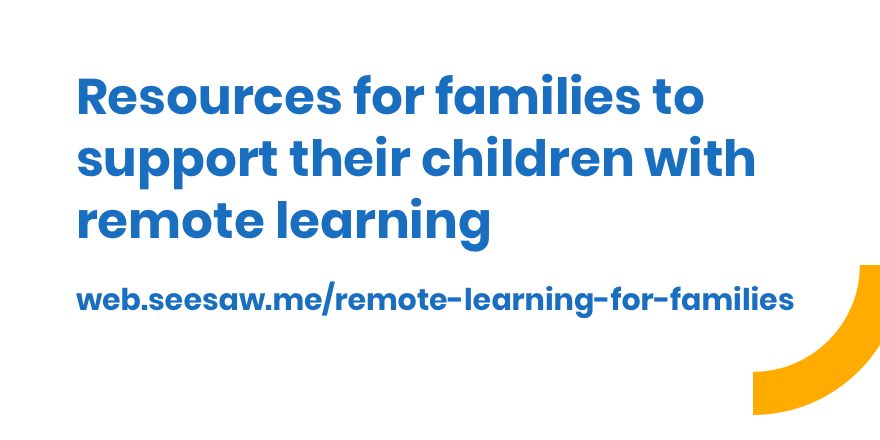 Resources for families to support their children with remote learning

web.seesaw.me/remote-learning-for-families